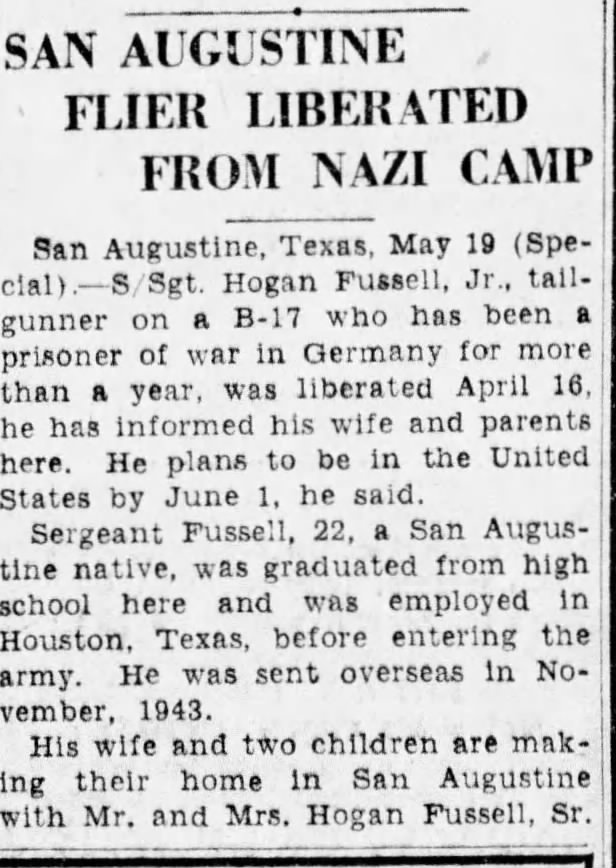 SAN AUGUSTINE
FLIER LIBERATED
FROM NAZI CAMP

San Augustine, Texas, May 19 (Special).—S/Sgt. Hogan Fussell, Jr., tail-gunner on a B-17 who has been a prisoner of war in Germany for more than a year, was liberated April 16, he has informed his wife and parents here. He plans to be in the United States by June 1, he said.

Sergeant Fussell, 22, a San Augustine native, was graduated from high school here and was employed in Houston, Texas, before entering the army. He was sent overseas in November, 1943.

His wife and two children are making their home in San Augustine with Mr. and Mrs. Hogan Fussell, Sr.